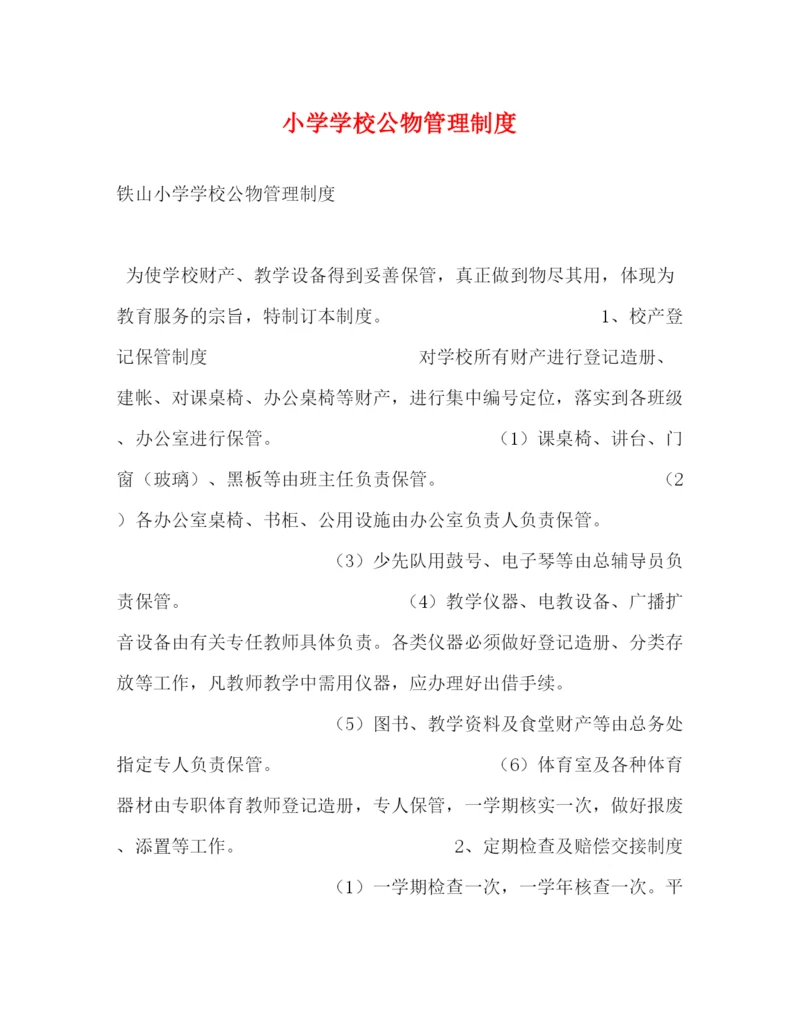 小学学校公物管理制度

铁山小学学校公物管理制度

为使学校财产、教学设备得到妥善保管，真正做到物尽其用，体现为教育服务的宗旨，特制订本制度。 1、校产登记保管制度 对学校所有财产进行登记造册、建帐、对课桌椅、办公桌椅等财产，进行集中编号定位，落实到各班级、办公室进行保管。 （1）课桌椅、讲台、门窗（玻璃）、黑板等由班主任负责保管。 （2）各办公室桌椅、书柜、公用设施由办公室负责人负责保管。 （3）少先队用鼓号、电子琴等由总辅导员负责保管。 （4）教学仪器、电教设备、广播扩音设备由有关专任教师具体负责。各类仪器必须做好登记造册、分类存放等工作，凡教师教学中需用仪器，应办理好出借手续。 （5）图书、教学资料及食堂财产等由总务处指定专人负责保管。 （6）体育室及各种体育器材由专职体育教师登记造册，专人保管，一学期核实一次，做好报废、添置等工作。 2、定期检查及赔偿交接制度 （1）一学期检查一次，一学年核查一次。平